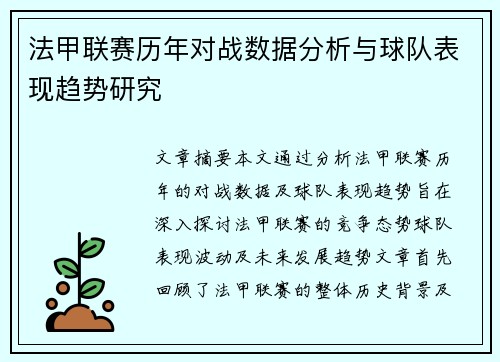 法甲联赛历年对战数据分析与球队表现趋势研究

文章摘要本文通过分析法甲联赛历年的对战数据及球队表现趋势旨在深入探讨法甲联赛的竞争态势球队表现波动及未来发展趋势文章首先回顾了法甲联赛的整体历史背景及